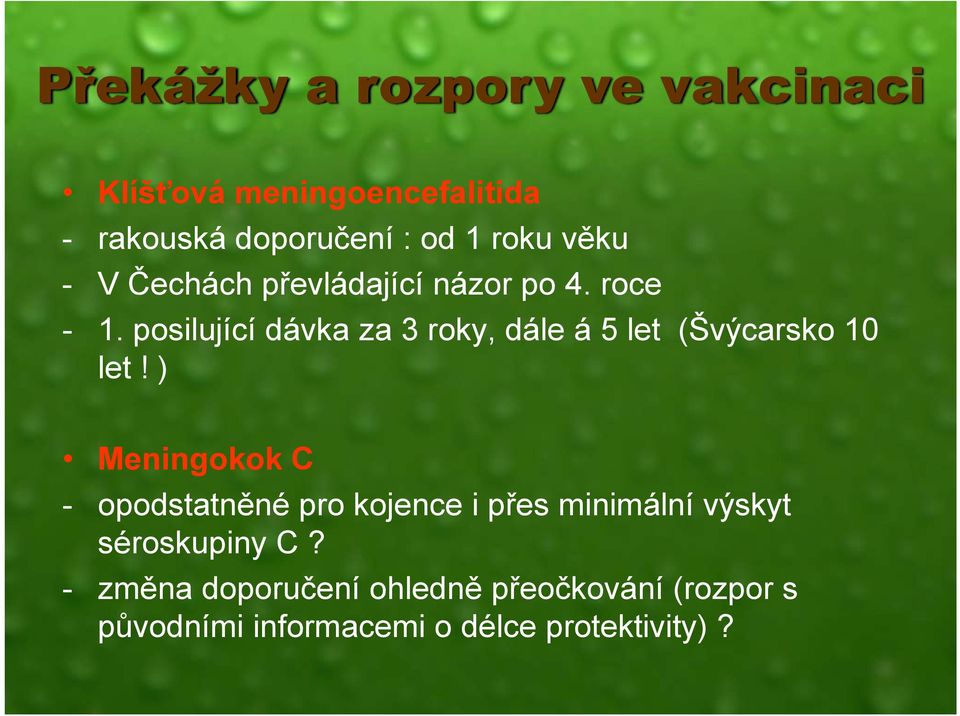 Překážky a rozpory ve vakcinaci

• Klíšťová meningoencefalitida
- rakouská doporučení : od 1 roku věku
- V Čechách převládající názor po 4. roce
- 1. posilující dávka za 3 roky, dále á 5 let (Švýcarsko 10 let ! )

• Meningokok C
- opodstatněné pro kojence i přes minimální výskyt séroskupiny C ?
- změna doporučení ohledně přeočkování (rozpor s původními informacemi o délce protektivity) ?